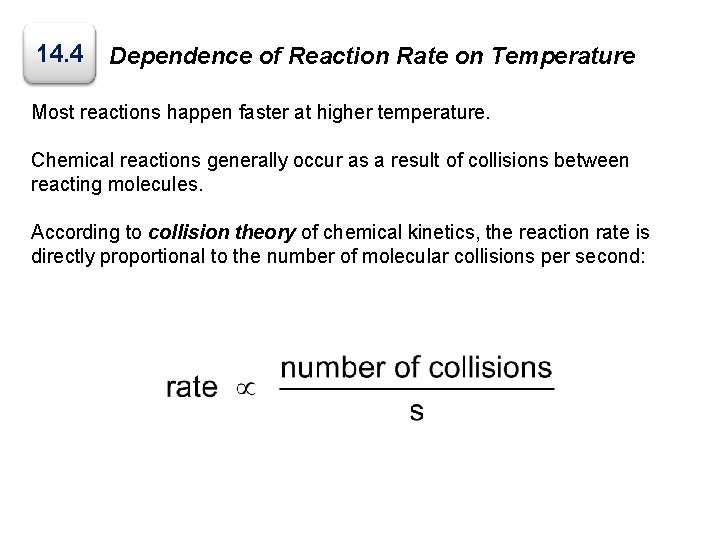 14.4 Dependence of Reaction Rate on Temperature

Most reactions happen faster at higher temperature.

Chemical reactions generally occur as a result of collisions between reacting molecules.

According to collision theory of chemical kinetics, the reaction rate is directly proportional to the number of molecular collisions per second:

$\text{rate} \propto \frac{\text{number of collisions}}{\text{s}}$